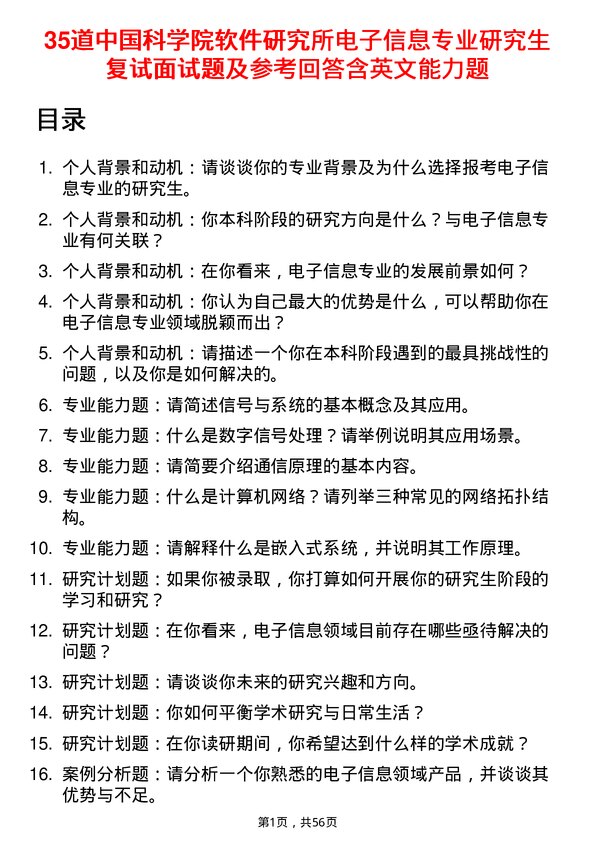 35道中国科学院软件研究所电子信息专业研究生复试面试题及参考回答含英文能力题

目录

1. 个人背景和动机：请谈谈你的专业背景及为什么选择报考电子信息专业的研究生。
2. 个人背景和动机：你本科阶段的研究方向是什么？与电子信息专业有何关联？
3. 个人背景和动机：在你看来，电子信息专业的发展前景如何？
4. 个人背景和动机：你认为自己最大的优势是什么，可以帮助你在电子信息专业领域脱颖而出？
5. 个人背景和动机：请描述一个你在本科阶段遇到的最具挑战性的问题，以及你是如何解决的。
6. 专业能力题：请简述信号与系统的基本概念及其应用。
7. 专业能力题：什么是数字信号处理？请举例说明其应用场景。
8. 专业能力题：请简要介绍通信原理的基本内容。
9. 专业能力题：什么是计算机网络？请列举三种常见的网络拓扑结构。
10. 专业能力题：请解释什么是嵌入式系统，并说明其工作原理。
11. 研究计划题：如果你被录取，你打算如何开展你的研究生阶段的学习和研究？
12. 研究计划题：在你看来，电子信息领域目前存在哪些亟待解决的问题？
13. 研究计划题：请谈谈你未来的研究兴趣和方向。
14. 研究计划题：你如何平衡学术研究与日常生活？
15. 研究计划题：在你读研期间，你希望达到什么样的学术成就？
16. 案例分析题：请分析一个你熟悉的电子信息领域产品，并谈谈其优势与不足。

第1页，共56页